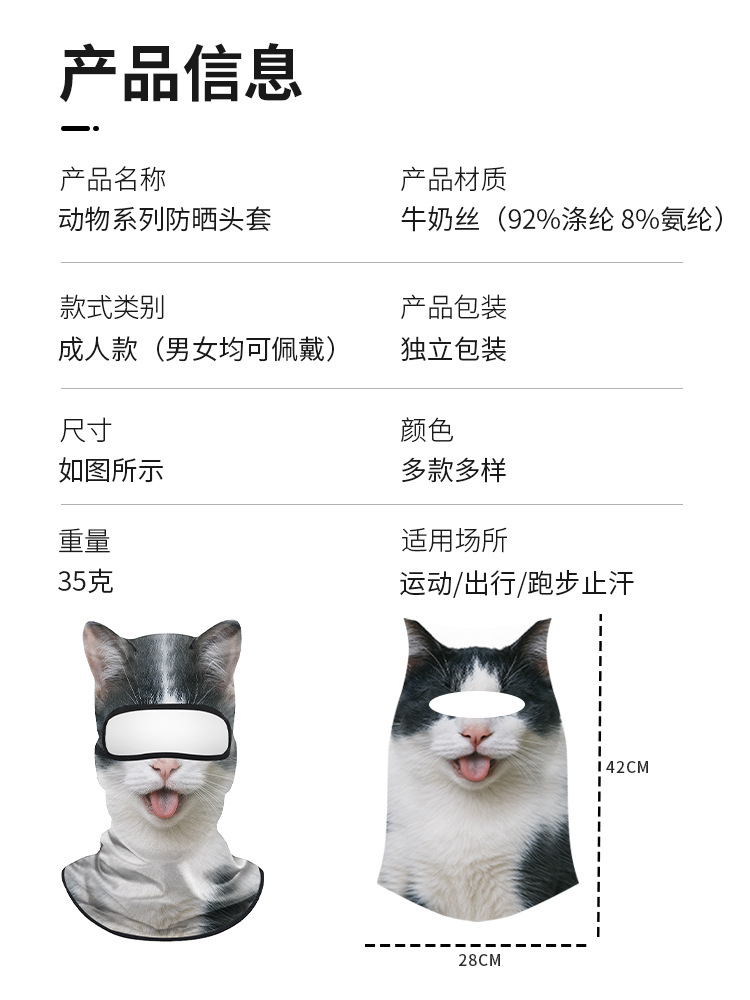 产品信息

产品名称
动物系列防晒头套

产品材质
牛奶丝（92%涤纶 8%氨纶）

款式类别
成人款（男女均可佩戴）

产品包装
独立包装

尺寸
如图所示

颜色
多款多样

重量
35克

适用场所
运动/出行/跑步止汗

42CM

28CM